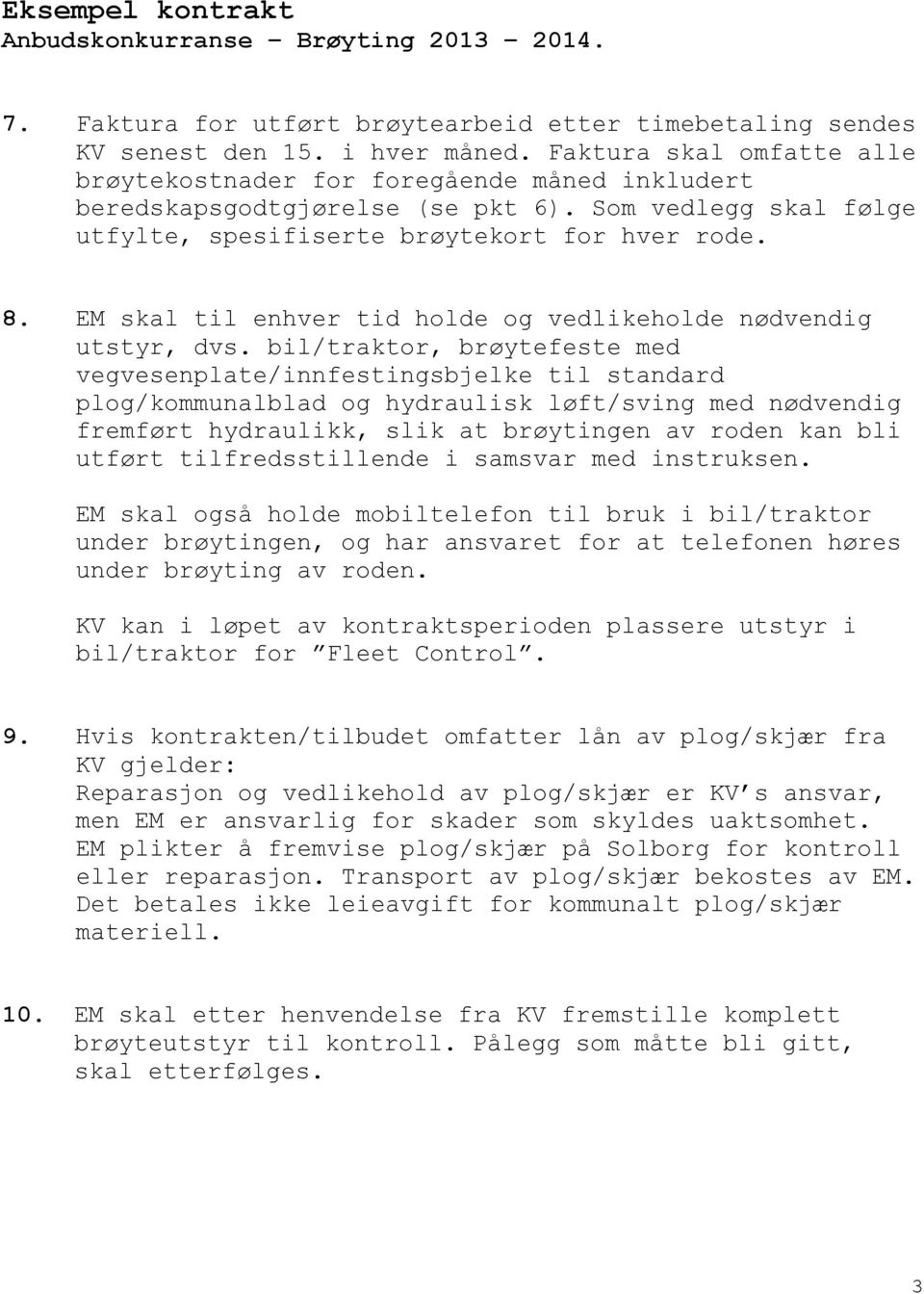 Eksempel kontrakt
Anbudskonkurranse – Brøyting 2013 – 2014.

7. Faktura for utført brøytearbeid etter timebetaling sendes KV senest den 15. i hver måned. Faktura skal omfatte alle brøytekostnader for foregående måned inkludert beredskapsgodtgjørelse (se pkt 6). Som vedlegg skal følge utfylte, spesifiserte brøytekort for hver rode.

8. EM skal til enhver tid holde og vedlikeholde nødvendig utstyr, dvs. bil/traktor, brøytefeste med vegvesenplate/innfestingsbjelke til standard plog/kommunalblad og hydraulisk løft/sving med nødvendig fremført hydraulikk, slik at brøytingen av roden kan bli utført tilfredsstillende i samsvar med instruksen.

EM skal også holde mobiltelefon til bruk i bil/traktor under brøytingen, og har ansvaret for at telefonen høres under brøyting av roden.

KV kan i løpet av kontraktsperioden plassere utstyr i bil/traktor for ”Fleet Control”.

9. Hvis kontrakten/tilbudet omfatter lån av plog/skjær fra KV gjelder:
Reparasjon og vedlikehold av plog/skjær er KV’s ansvar, men EM er ansvarlig for skader som skyldes uaktsomhet. EM plikter å fremvise plog/skjær på Solborg for kontroll eller reparasjon. Transport av plog/skjær bekostes av EM. Det betales ikke leieavgift for kommunalt plog/skjær materiell.

10. EM skal etter henvendelse fra KV fremstille komplett brøyteutstyr til kontroll. Pålegg som måtte bli gitt, skal etterfølges.

3